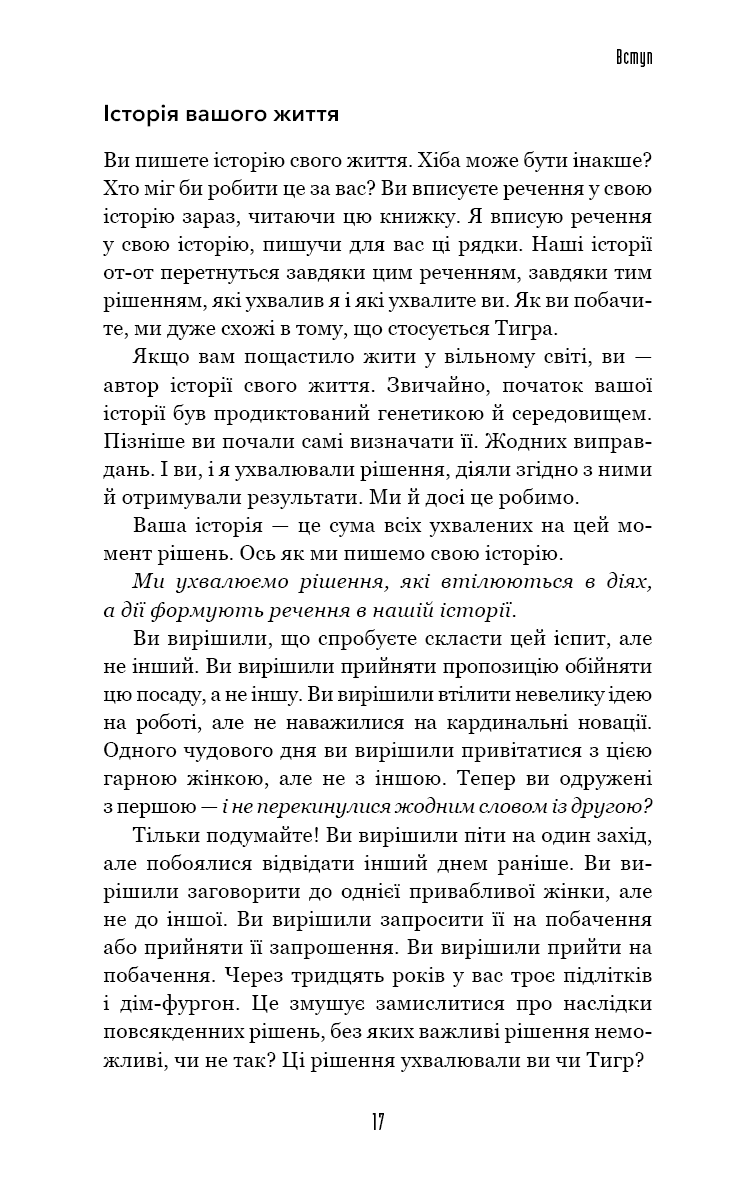 Вступ

Історія вашого життя

Ви пишете історію свого життя. Хіба може бути інакше? Хто міг би робити це за вас? Ви вписуєте речення у свою історію зараз, читаючи цю книжку. Я вписую речення у свою історію, пишучи для вас ці рядки. Наші історії от-от перетнуться завдяки цим реченням, завдяки тим рішенням, які ухвалив я і які ухвалите ви. Як ви побачите, ми дуже схожі в тому, що стосується Тигра.

Якщо вам пощастило жити у вільному світі, ви — автор історії свого життя. Звичайно, початок вашої історії був продиктований генетикою й середовищем. Пізніше ви почали самі визначати її. Жодних виправдань. І ви, і я ухвалювали рішення, діяли згідно з ними й отримували результати. Ми й досі це робимо.

Ваша історія — це сума всіх ухвалених на цей момент рішень. Ось як ми пишемо свою історію.

Ми ухвалюємо рішення, які втілюються в діях, а дії формують речення в нашій історії.

Ви вирішили, що спробуєте скласти цей іспит, але не інший. Ви вирішили прийняти пропозицію обійняти цю посаду, а не іншу. Ви вирішили втілити невелику ідею на роботі, але не наважилися на кардинальні новації. Одного чудового дня ви вирішили привітатися з цією гарною жінкою, але не з іншою. Тепер ви одружені з першою — і не перекинулися жодним словом із другою?

Тільки подумайте! Ви вирішили піти на один захід, але побоялися відвідати інший днем раніше. Ви вирішили заговорити до однієї привабливої жінки, але не до іншої. Ви вирішили запросити її на побачення або прийняти її запрошення. Ви вирішили прийти на побачення. Через тридцять років у вас троє підлітків і дім-фургон. Це змушує замислитися про наслідки повсякденних рішень, без яких важливі рішення неможливі, чи не так? Ці рішення ухвалювали ви чи Тигр?

17